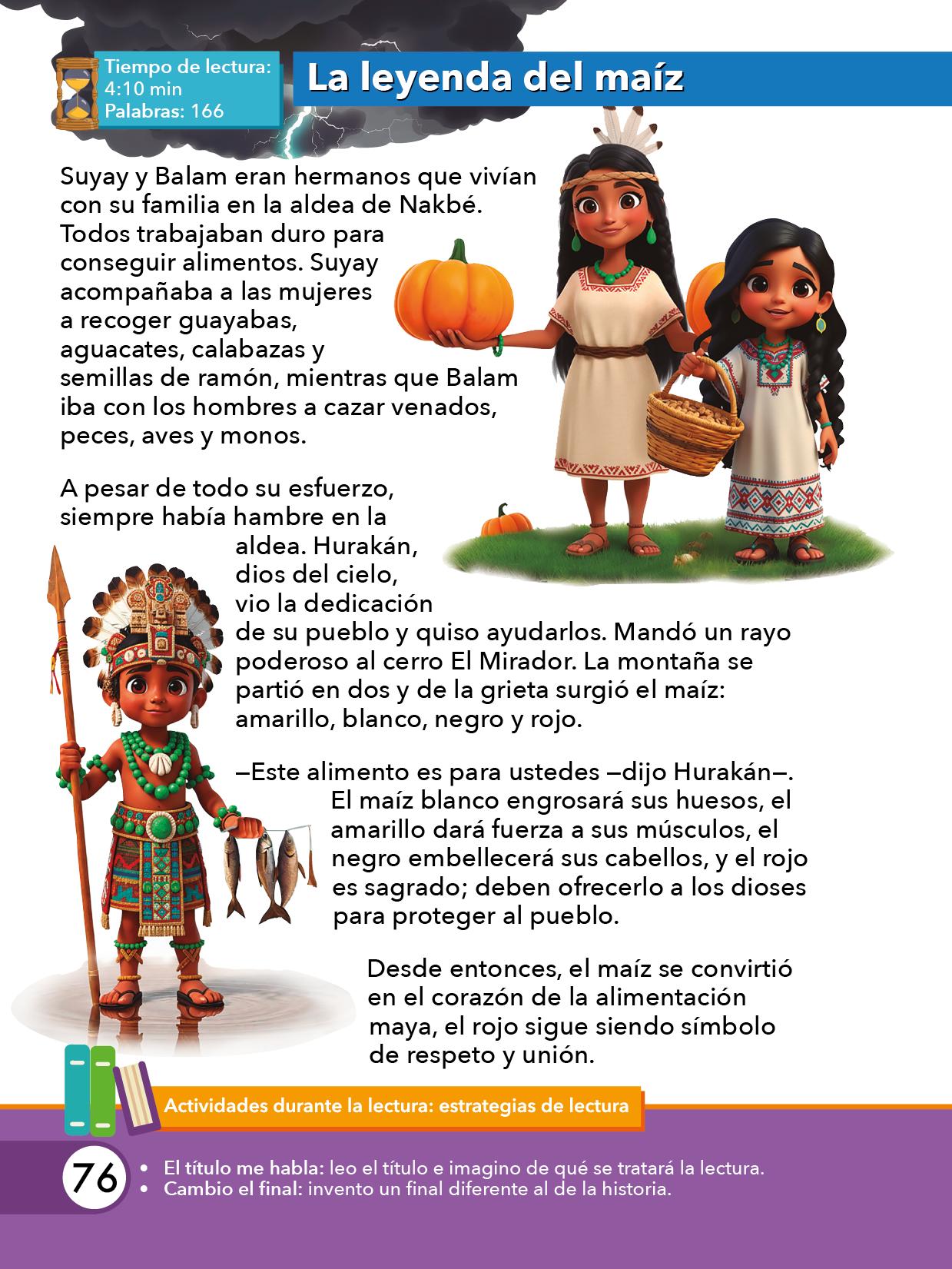 Tiempo de lectura:
4:10 min
Palabras: 166

La leyenda del maíz

Suyay y Balam eran hermanos que vivían con su familia en la aldea de Nakbé. Todos trabajaban duro para conseguir alimentos. Suyay acompañaba a las mujeres a recoger guayabas, aguacates, calabazas y semillas de ramón, mientras que Balam iba con los hombres a cazar venados, peces, aves y monos.

A pesar de todo su esfuerzo, siempre había hambre en la aldea. Hurakán, dios del cielo, vio la dedicación de su pueblo y quiso ayudarlos. Mandó un rayo poderoso al cerro El Mirador. La montaña se partió en dos y de la grieta surgió el maíz: amarillo, blanco, negro y rojo.

—Este alimento es para ustedes —dijo Hurakán—. El maíz blanco engrosará sus huesos, el amarillo dará fuerza a sus músculos, el negro embellecerá sus cabellos, y el rojo es sagrado; deben ofrecerlo a los dioses para proteger al pueblo.

Desde entonces, el maíz se convirtió en el corazón de la alimentación maya, el rojo sigue siendo símbolo de respeto y unión.

Actividades durante la lectura: estrategias de lectura

76

• El título me habla: leo el título e imagino de qué se tratará la lectura.
• Cambio el final: invento un final diferente al de la historia.